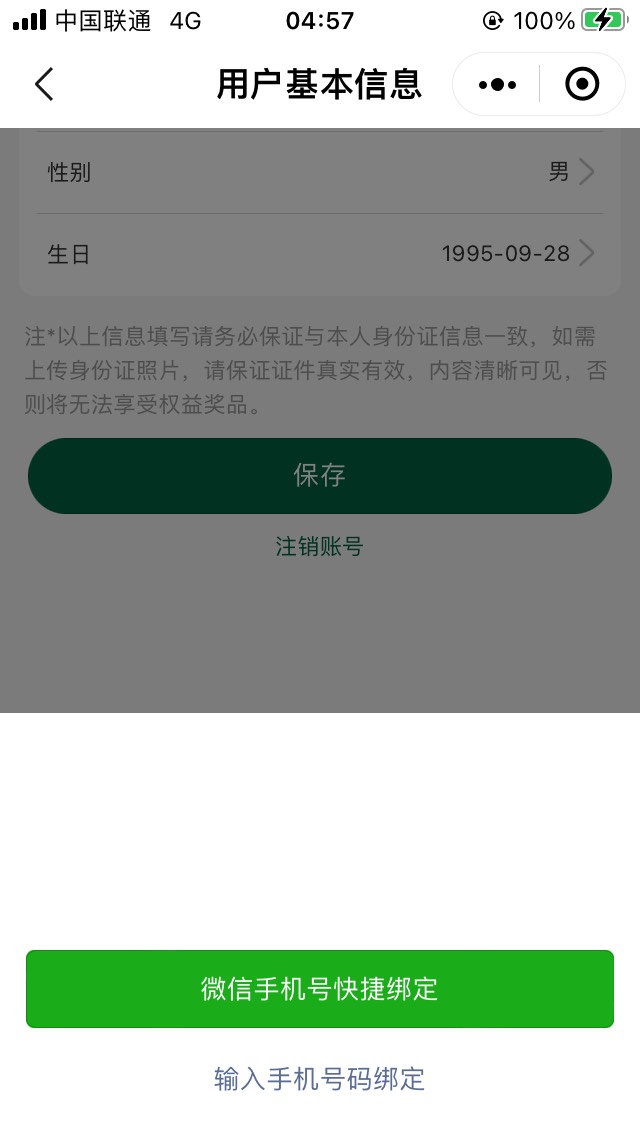 中国联通 4G 04:57 100%

用户基本信息

性别 男

生日 1995-09-28

注*以上信息填写请务必保证与本人身份证信息一致，如需上传身份证照片，请保证证件真实有效，内容清晰可见，否则将无法享受权益奖品。

保存

注销账号

微信手机号快捷绑定

输入手机号码绑定